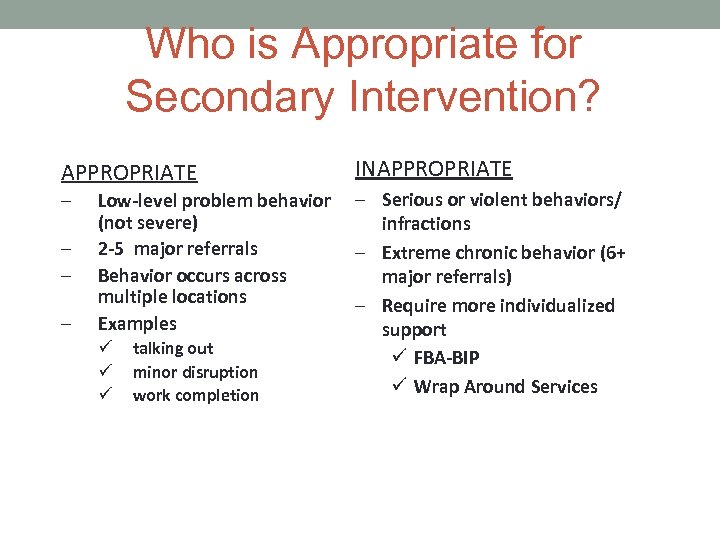 Who is Appropriate for Secondary Intervention?

APPROPRIATE
– Low-level problem behavior (not severe)
– 2-5 major referrals
– Behavior occurs across multiple locations
– Examples
✓ talking out
✓ minor disruption
✓ work completion

INAPPROPRIATE
– Serious or violent behaviors/ infractions
– Extreme chronic behavior (6+ major referrals)
– Require more individualized support
✓ FBA-BIP
✓ Wrap Around Services